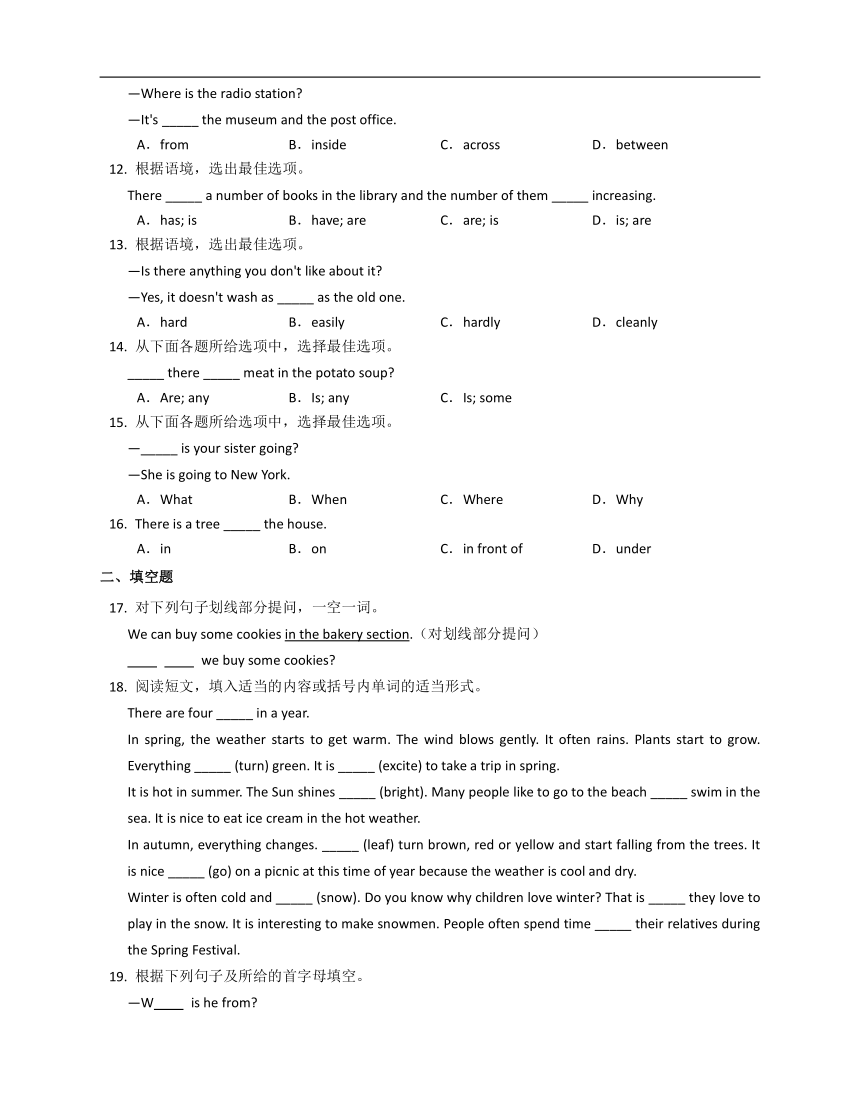 —Where is the radio station?

—It's _____ the museum and the post office.

A．from B．inside C．across D．between

12. 根据语境，选出最佳选项。

There _____ a number of books in the library and the number of them _____ increasing.

A．has; is B．have; are C．are; is D．is; are

13. 根据语境，选出最佳选项。

—Is there anything you don't like about it?

—Yes, it doesn't wash as _____ as the old one.

A．hard B．easily C．hardly D．cleanly

14. 从下面各题所给选项中，选择最佳选项。

_____ there _____ meat in the potato soup?

A．Are; any B．Is; any C．Is; some

15. 从下面各题所给选项中，选择最佳选项。

—_____ is your sister going?

—She is going to New York.

A．What B．When C．Where D．Why

16. There is a tree _____ the house.

A．in B．on C．in front of D．under

二、填空题

17. 对下列句子划线部分提问，一空一词。

We can buy some cookies in the bakery section.（对划线部分提问）

____ ____ we buy some cookies?

18. 阅读短文，填入适当的内容或括号内单词的适当形式。

There are four _____ in a year.

In spring, the weather starts to get warm. The wind blows gently. It often rains. Plants start to grow. Everything _____ (turn) green. It is _____ (excite) to take a trip in spring.

It is hot in summer. The Sun shines _____ (bright). Many people like to go to the beach _____ swim in the sea. It is nice to eat ice cream in the hot weather.

In autumn, everything changes. _____ (leaf) turn brown, red or yellow and start falling from the trees. It is nice _____ (go) on a picnic at this time of year because the weather is cool and dry.

Winter is often cold and _____ (snow). Do you know why children love winter? That is _____ they love to play in the snow. It is interesting to make snowmen. People often spend time _____ their relatives during the Spring Festival.

19. 根据下列句子及所给的首字母填空。

—W____ is he from?